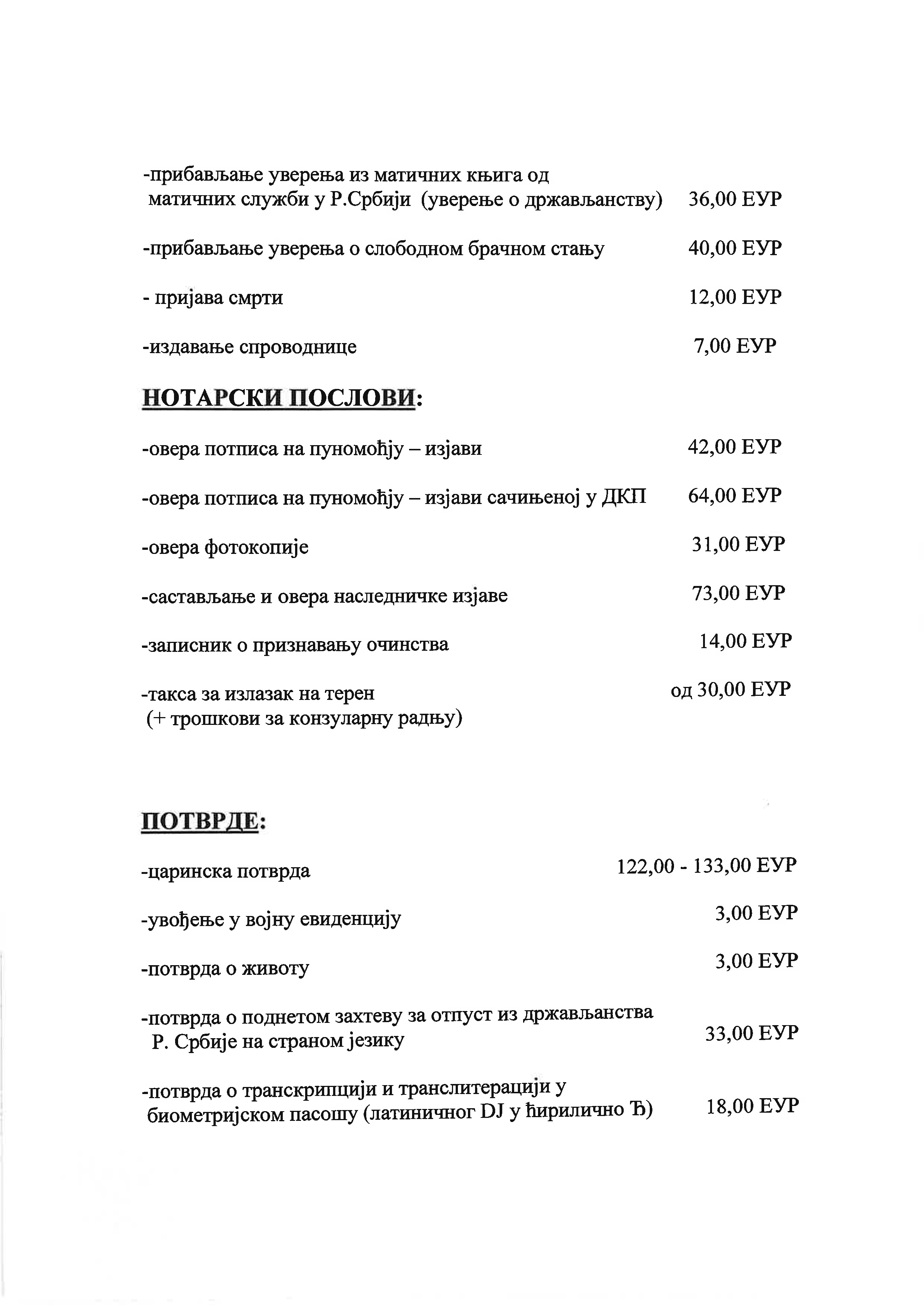 -прибављање уверења из матичних књига од матичних служби у Р.Србији (уверење о држављанству) 36,00 ЕУР

-прибављање уверења о слободном брачном стању 40,00 ЕУР

- пријава смрти 12,00 ЕУР

-издавање спроводнице 7,00 ЕУР

НОТАРСКИ ПОСЛОВИ:

-овера потписа на пуномоћју – изјави 42,00 ЕУР

-овера потписа на пуномоћју – изјави сачињеној у ДКП 64,00 ЕУР

-овера фотокопије 31,00 ЕУР

-састављање и овера наследничке изјаве 73,00 ЕУР

-записник о признавању очинства 14,00 ЕУР

-такса за излазак на терен (+ трошкови за конзуларну радњу) од 30,00 ЕУР

ПОТВРДЕ:

-царинска потврда 122,00 - 133,00 ЕУР

-увођење у војну евиденцију 3,00 ЕУР

-потврда о животу 3,00 ЕУР

-потврда о поднетом захтеву за отпуст из држављанства Р. Србије на страном језику 33,00 ЕУР

-потврда о транскрипцији и транслитерацији у биометријском пасошу (латиничног DJ у ћирилично Ђ) 18,00 ЕУР